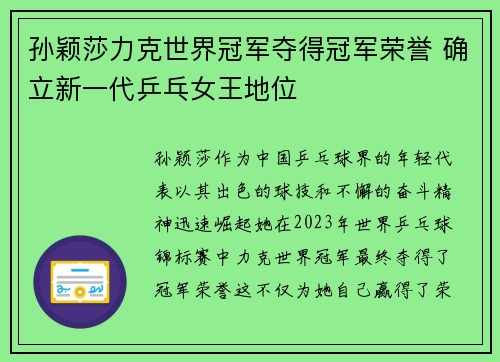 孙颖莎力克世界冠军夺得冠军荣誉 确立新一代乒乓女王地位

孙颖莎作为中国乒乓球界的年轻代表以其出色的球技和不懈的奋斗精神迅速崛起她在2023年世界乒乓球锦标赛中力克世界冠军最终夺得了冠军荣誉这不仅为她自己赢得了荣